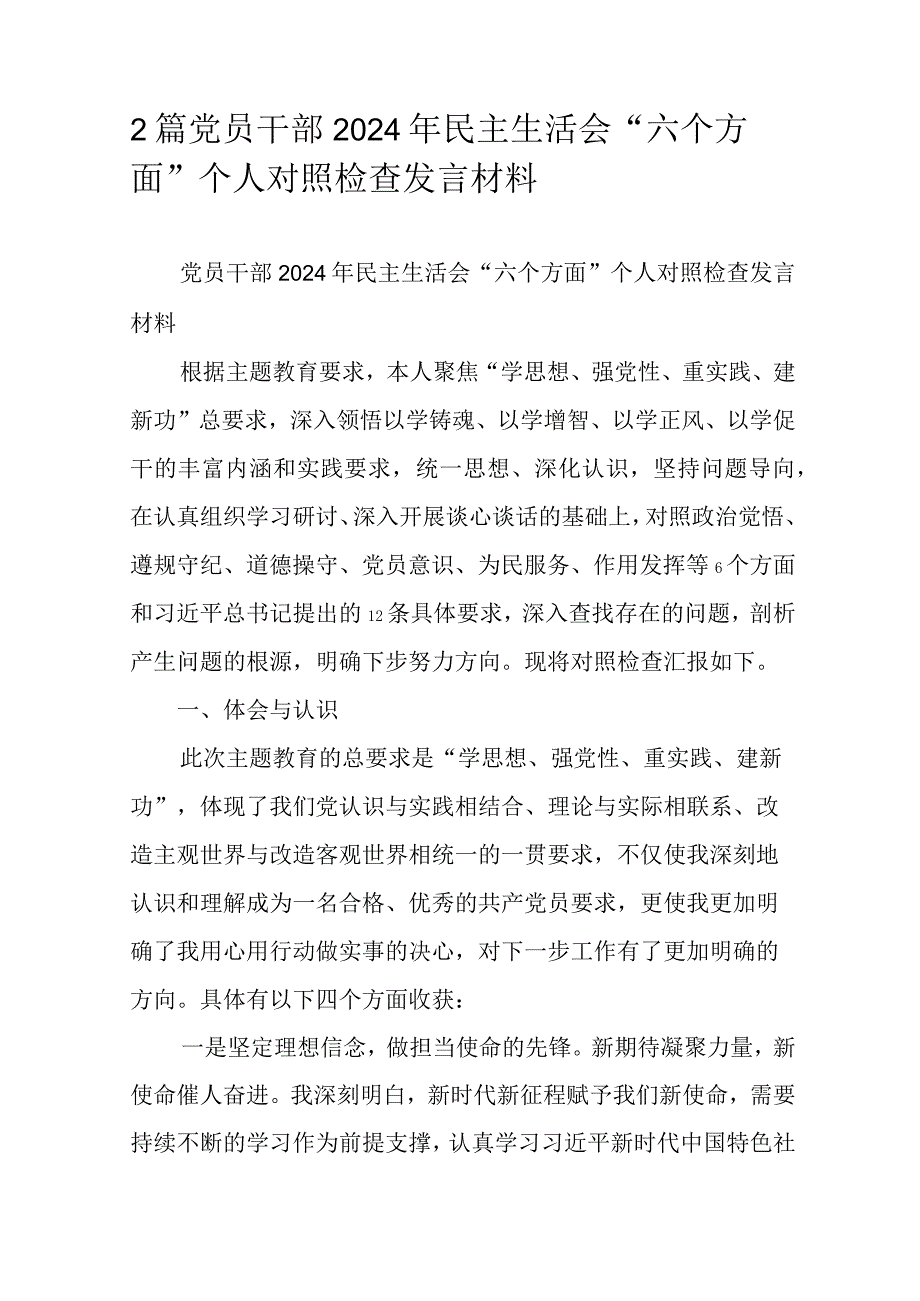 2篇党员干部2024年民主生活会“六个方面”个人对照检查发言材料

党员干部2024年民主生活会“六个方面”个人对照检查发言材料

根据主题教育要求，本人聚焦“学思想、强党性、重实践、建新功”总要求，深入领悟以学铸魂、以学增智、以学正风、以学促干的丰富内涵和实践要求，统一思想、深化认识，坚持问题导向，在认真组织学习研讨、深入开展谈心谈话的基础上，对照政治觉悟、遵规守纪、道德操守、党员意识、为民服务、作用发挥等6个方面和习近平总书记提出的12条具体要求，深入查找存在的问题，剖析产生问题的根源，明确下步努力方向。现将对照检查汇报如下。

一、体会与认识

此次主题教育的总要求是“学思想、强党性、重实践、建新功”，体现了我们党认识与实践相结合、理论与实际相联系、改造主观世界与改造客观世界相统一的一贯要求，不仅使我深刻地认识和理解成为一名合格、优秀的共产党员要求，更使我更加明确了我用心用行动做实事的决心，对下一步工作有了更加明确的方向。具体有以下四个方面收获：

一是坚定理想信念，做担当使命的先锋。新期待凝聚力量，新使命催人奋进。我深刻明白，新时代新征程赋予我们新使命，需要持续不断的学习作为前提支撑，认真学习习近平新时代中国特色社